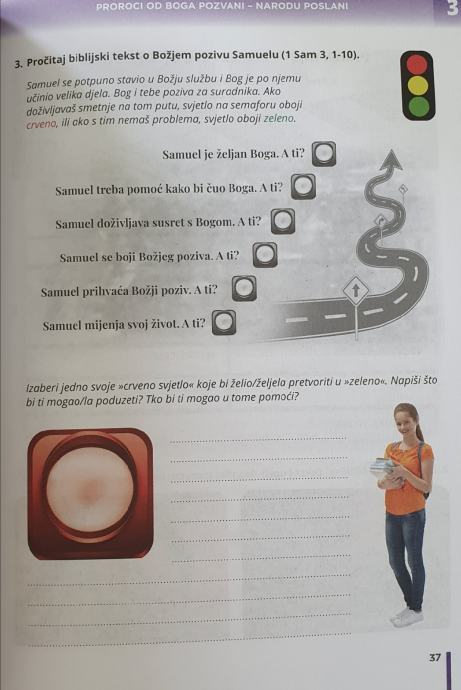 PROROCI OD BOGA POZVANI – NARODU POSLANI 3

3. Pročitaj biblijski tekst o Božjem pozivu Samuelu (1 Sam 3, 1-10).

Samuel se potpuno stavio u Božju službu i Bog je po njemu učinio velika djela. Bog i tebe poziva za suradnika. Ako doživljavaš smetnje na tom putu, svjetlo na semaforu oboji crveno, ili ako s tim nemaš problema, svjetlo oboji zeleno.

Samuel je željan Boga. A ti?

Samuel treba pomoć kako bi čuo Boga. A ti?

Samuel doživljava susret s Bogom. A ti?

Samuel se boji Božjeg poziva. A ti?

Samuel prihvaća Božji poziv. A ti?

Samuel mijenja svoj život. A ti?

Izaberi jedno svoje »crveno svjetlo« koje bi želio/željela pretvoriti u »zeleno«. Napiši što bi ti mogao/la poduzeti? Tko bi ti mogao u tome pomoći?

37